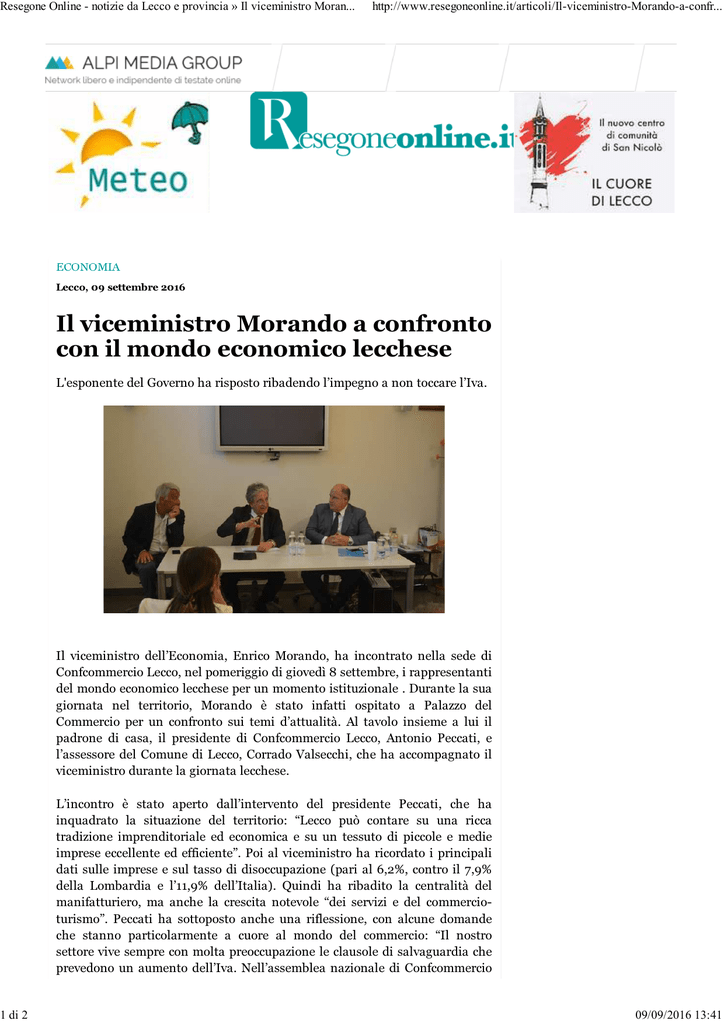 Resegone Online - notizie da Lecco e provincia » Il viceministro Moran... http://www.resegoneonline.it/articoli/Il-viceministro-Morando-a-confr...

ALPI MEDIA GROUP
Network libero e indipendente di testate online

Meteo

Resegoneonline.it

Il nuovo centro di comunità di San Nicolò

IL CUORE DI LECCO

ECONOMIA

Lecco, 09 settembre 2016

Il viceministro Morando a confronto con il mondo economico lecchese

L'esponente del Governo ha risposto ribadendo l'impegno a non toccare l'Iva.

Il viceministro dell'Economia, Enrico Morando, ha incontrato nella sede di Confcommercio Lecco, nel pomeriggio di giovedì 8 settembre, i rappresentanti del mondo economico lecchese per un momento istituzionale . Durante la sua giornata nel territorio, Morando è stato infatti ospitato a Palazzo del Commercio per un confronto sui temi d'attualità. Al tavolo insieme a lui il padrone di casa, il presidente di Confcommercio Lecco, Antonio Peccati, e l'assessore del Comune di Lecco, Corrado Valsecchi, che ha accompagnato il viceministro durante la giornata lecchese.

L'incontro è stato aperto dall'intervento del presidente Peccati, che ha inquadrato la situazione del territorio: "Lecco può contare su una ricca tradizione imprenditoriale ed economica e su un tessuto di piccole e medie imprese eccellente ed efficiente". Poi al viceministro ha ricordato i principali dati sulle imprese e sul tasso di disoccupazione (pari al 6,2%, contro il 7,9% della Lombardia e l'11,9% dell'Italia). Quindi ha ribadito la centralità del manifatturiero, ma anche la crescita notevole "dei servizi e del commercio-turismo". Peccati ha sottoposto anche una riflessione, con alcune domande che stanno particolarmente a cuore al mondo del commercio: "Il nostro settore vive sempre con molta preoccupazione le clausole di salvaguardia che prevedono un aumento dell'Iva. Nell'assemblea nazionale di Confcommercio

1 di 2 09/09/2016 13:41